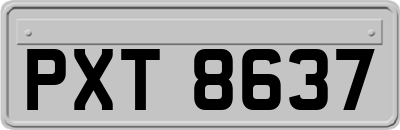 PXT 8637